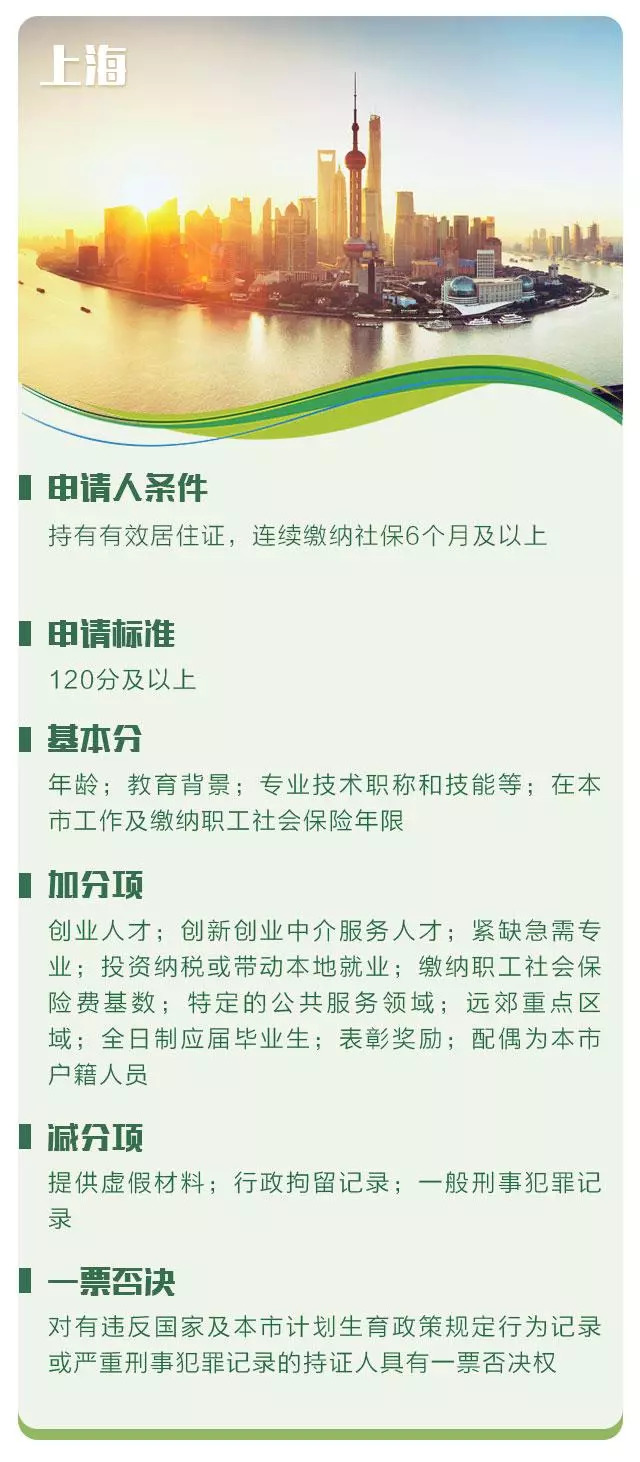 上海

申请人条件

持有有效居住证，连续缴纳社保6个月及以上

申请标准

120分及以上

基本分

年龄；教育背景；专业技术职称和技能等；在本市工作及缴纳职工社会保险年限

加分项

创业人才；创新创业中介服务人才；紧缺急需专业；投资纳税或带动本地就业；缴纳职工社会保险费基数；特定的公共服务领域；远郊重点区域；全日制应届毕业生；表彰奖励；配偶为本市户籍人员

减分项

提供虚假材料；行政拘留记录；一般刑事犯罪记录

一票否决

对有违反国家及本市计划生育政策规定行为记录或严重刑事犯罪记录的持证人具有一票否决权